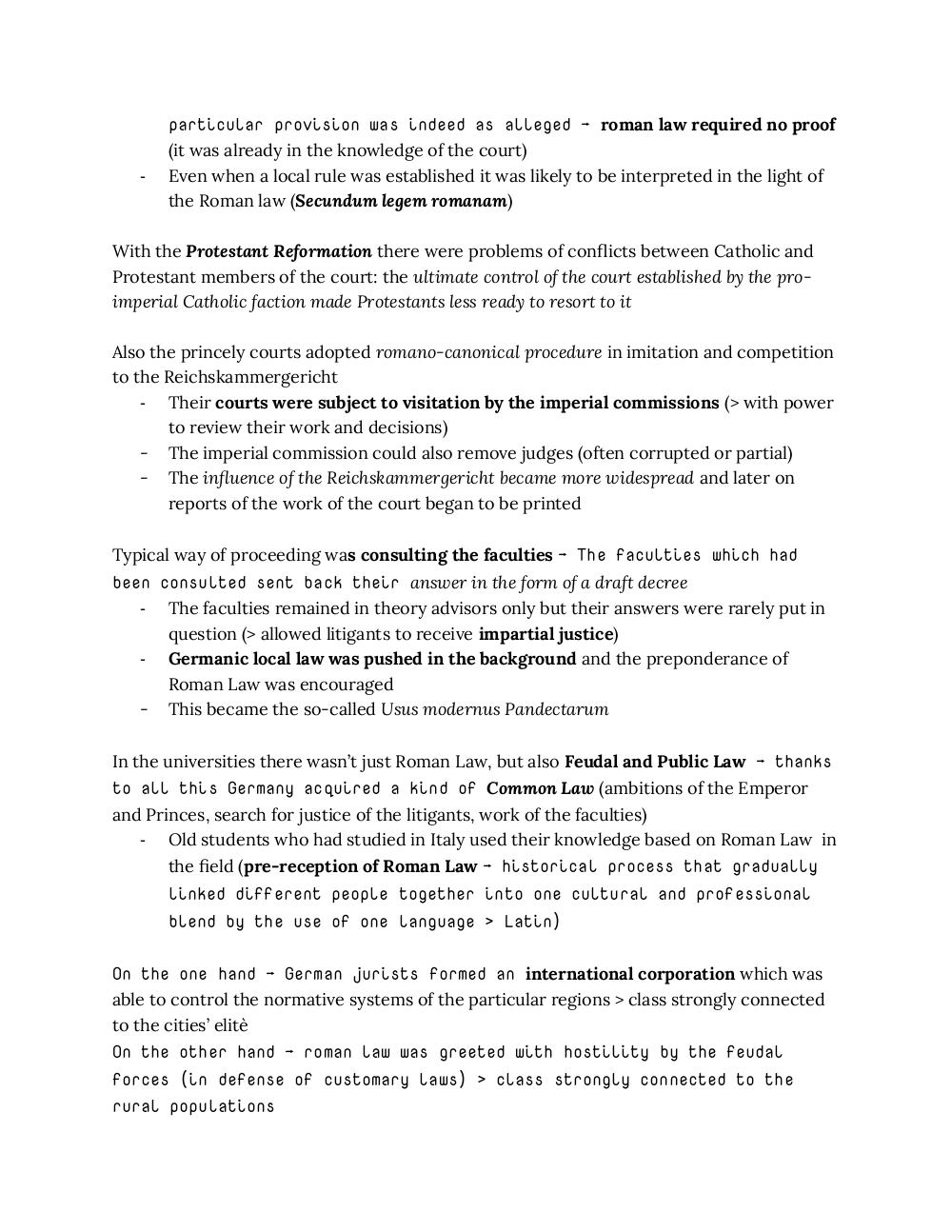 particular provision was indeed as alleged → roman law required no proof (it was already in the knowledge of the court)

- Even when a local rule was established it was likely to be interpreted in the light of the Roman law (Secundum legem romanam)

With the Protestant Reformation there were problems of conflicts between Catholic and Protestant members of the court: the ultimate control of the court established by the pro-imperial Catholic faction made Protestants less ready to resort to it

Also the princely courts adopted romano-canonical procedure in imitation and competition to the Reichskammergericht

- Their courts were subject to visitation by the imperial commissions (> with power to review their work and decisions)
- The imperial commission could also remove judges (often corrupted or partial)
- The influence of the Reichskammergericht became more widespread and later on reports of the work of the court began to be printed

Typical way of proceeding was consulting the faculties → The faculties which had been consulted sent back their answer in the form of a draft decree

- The faculties remained in theory advisors only but their answers were rarely put in question (> allowed litigants to receive impartial justice)
- Germanic local law was pushed in the background and the preponderance of Roman Law was encouraged
- This became the so-called Usus modernus Pandectarum

In the universities there wasn't just Roman Law, but also Feudal and Public Law → thanks to all this Germany acquired a kind of Common Law (ambitions of the Emperor and Princes, search for justice of the litigants, work of the faculties)

- Old students who had studied in Italy used their knowledge based on Roman Law in the field (pre-reception of Roman Law → historical process that gradually linked different people together into one cultural and professional blend by the use of one language > Latin)

On the one hand → German jurists formed an international corporation which was able to control the normative systems of the particular regions > class strongly connected to the cities' elitè
On the other hand → roman law was greeted with hostility by the feudal forces (in defense of customary laws) > class strongly connected to the rural populations